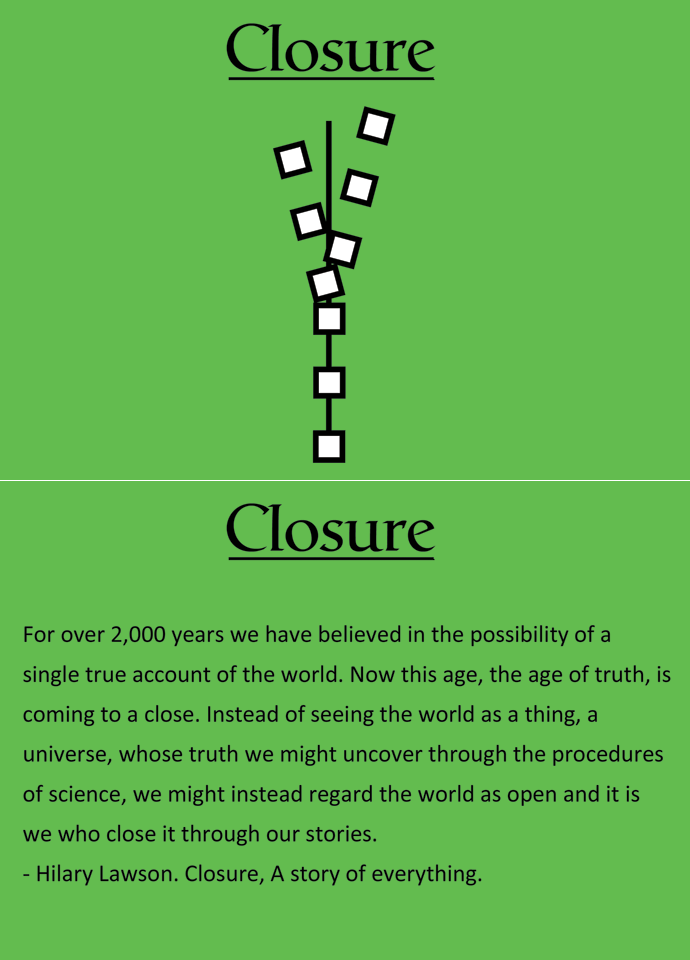 Closure

Closure

For over 2,000 years we have believed in the possibility of a single true account of the world. Now this age, the age of truth, is coming to a close. Instead of seeing the world as a thing, a universe, whose truth we might uncover through the procedures of science, we might instead regard the world as open and it is we who close it through our stories.

- Hilary Lawson. Closure, A story of everything.